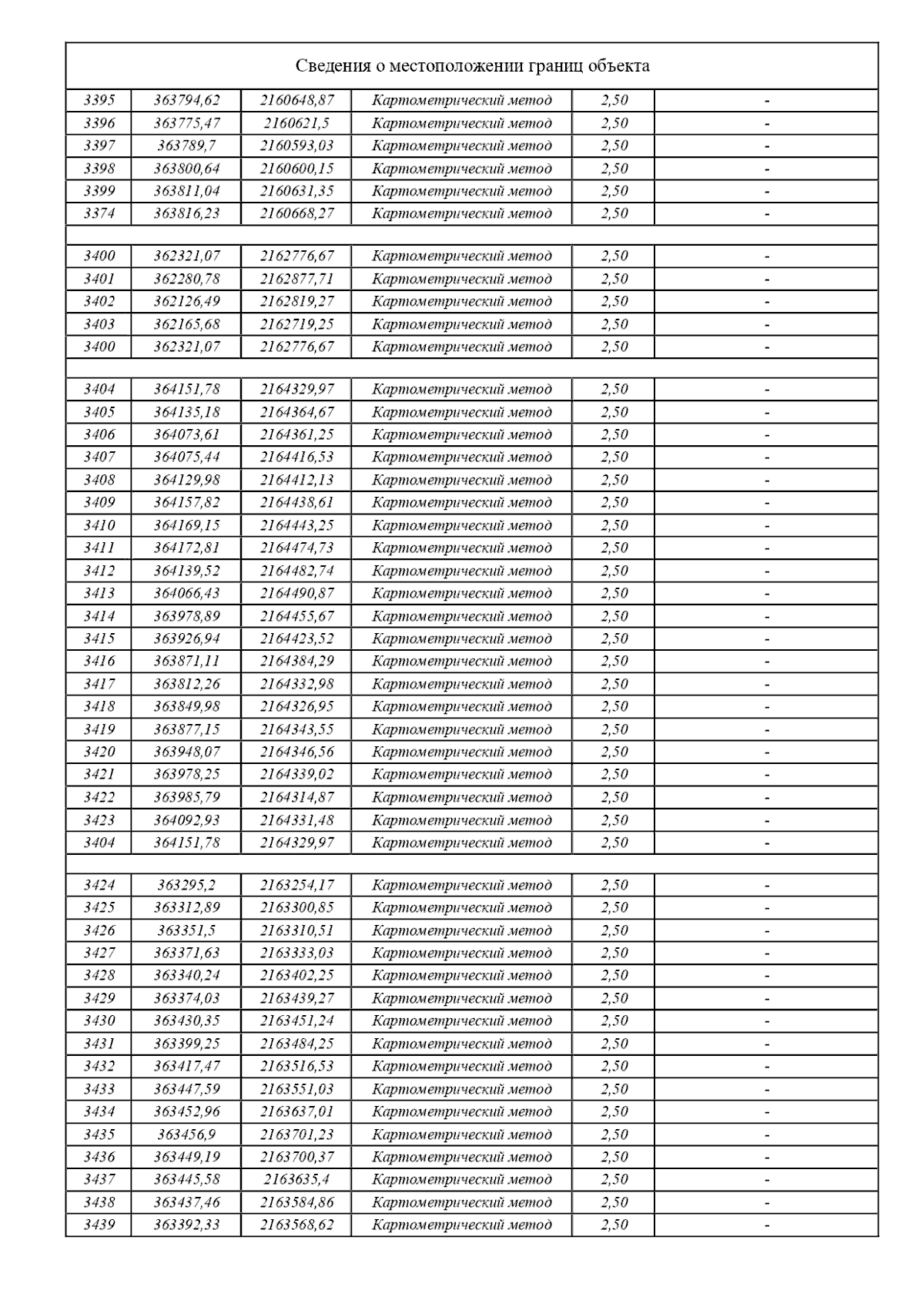 Сведения о местоположении границ объекта

| | | | | | |
|---|---|---|---|---|---|
| 3395 | 363794,62 | 2160648,87 | Картометрический метод | 2,50 | - |
| 3396 | 363775,47 | 2160621,5 | Картометрический метод | 2,50 | - |
| 3397 | 363789,7 | 2160593,03 | Картометрический метод | 2,50 | - |
| 3398 | 363800,64 | 2160600,15 | Картометрический метод | 2,50 | - |
| 3399 | 363811,04 | 2160631,35 | Картометрический метод | 2,50 | - |
| 3374 | 363816,23 | 2160668,27 | Картометрический метод | 2,50 | - |
| | | | | | |
| 3400 | 362321,07 | 2162776,67 | Картометрический метод | 2,50 | - |
| 3401 | 362280,78 | 2162877,71 | Картометрический метод | 2,50 | - |
| 3402 | 362126,49 | 2162819,27 | Картометрический метод | 2,50 | - |
| 3403 | 362165,68 | 2162719,25 | Картометрический метод | 2,50 | - |
| 3400 | 362321,07 | 2162776,67 | Картометрический метод | 2,50 | - |
| | | | | | |
| 3404 | 364151,78 | 2164329,97 | Картометрический метод | 2,50 | - |
| 3405 | 364135,18 | 2164364,67 | Картометрический метод | 2,50 | - |
| 3406 | 364073,61 | 2164361,25 | Картометрический метод | 2,50 | - |
| 3407 | 364075,44 | 2164416,53 | Картометрический метод | 2,50 | - |
| 3408 | 364129,98 | 2164412,13 | Картометрический метод | 2,50 | - |
| 3409 | 364157,82 | 2164438,61 | Картометрический метод | 2,50 | - |
| 3410 | 364169,15 | 2164443,25 | Картометрический метод | 2,50 | - |
| 3411 | 364172,81 | 2164474,73 | Картометрический метод | 2,50 | - |
| 3412 | 364139,52 | 2164482,74 | Картометрический метод | 2,50 | - |
| 3413 | 364066,43 | 2164490,87 | Картометрический метод | 2,50 | - |
| 3414 | 363978,89 | 2164455,67 | Картометрический метод | 2,50 | - |
| 3415 | 363926,94 | 2164423,52 | Картометрический метод | 2,50 | - |
| 3416 | 363871,11 | 2164384,29 | Картометрический метод | 2,50 | - |
| 3417 | 363812,26 | 2164332,98 | Картометрический метод | 2,50 | - |
| 3418 | 363849,98 | 2164326,95 | Картометрический метод | 2,50 | - |
| 3419 | 363877,15 | 2164343,55 | Картометрический метод | 2,50 | - |
| 3420 | 363948,07 | 2164346,56 | Картометрический метод | 2,50 | - |
| 3421 | 363978,25 | 2164339,02 | Картометрический метод | 2,50 | - |
| 3422 | 363985,79 | 2164314,87 | Картометрический метод | 2,50 | - |
| 3423 | 364092,93 | 2164331,48 | Картометрический метод | 2,50 | - |
| 3404 | 364151,78 | 2164329,97 | Картометрический метод | 2,50 | - |
| | | | | | |
| 3424 | 363295,2 | 2163254,17 | Картометрический метод | 2,50 | - |
| 3425 | 363312,89 | 2163300,85 | Картометрический метод | 2,50 | - |
| 3426 | 363351,5 | 2163310,51 | Картометрический метод | 2,50 | - |
| 3427 | 363371,63 | 2163333,03 | Картометрический метод | 2,50 | - |
| 3428 | 363340,24 | 2163402,25 | Картометрический метод | 2,50 | - |
| 3429 | 363374,03 | 2163439,27 | Картометрический метод | 2,50 | - |
| 3430 | 363430,35 | 2163451,24 | Картометрический метод | 2,50 | - |
| 3431 | 363399,25 | 2163484,25 | Картометрический метод | 2,50 | - |
| 3432 | 363417,47 | 2163516,53 | Картометрический метод | 2,50 | - |
| 3433 | 363447,59 | 2163551,03 | Картометрический метод | 2,50 | - |
| 3434 | 363452,96 | 2163637,01 | Картометрический метод | 2,50 | - |
| 3435 | 363456,9 | 2163701,23 | Картометрический метод | 2,50 | - |
| 3436 | 363449,19 | 2163700,37 | Картометрический метод | 2,50 | - |
| 3437 | 363445,58 | 2163635,4 | Картометрический метод | 2,50 | - |
| 3438 | 363437,46 | 2163584,86 | Картометрический метод | 2,50 | - |
| 3439 | 363392,33 | 2163568,62 | Картометрический метод | 2,50 | - |